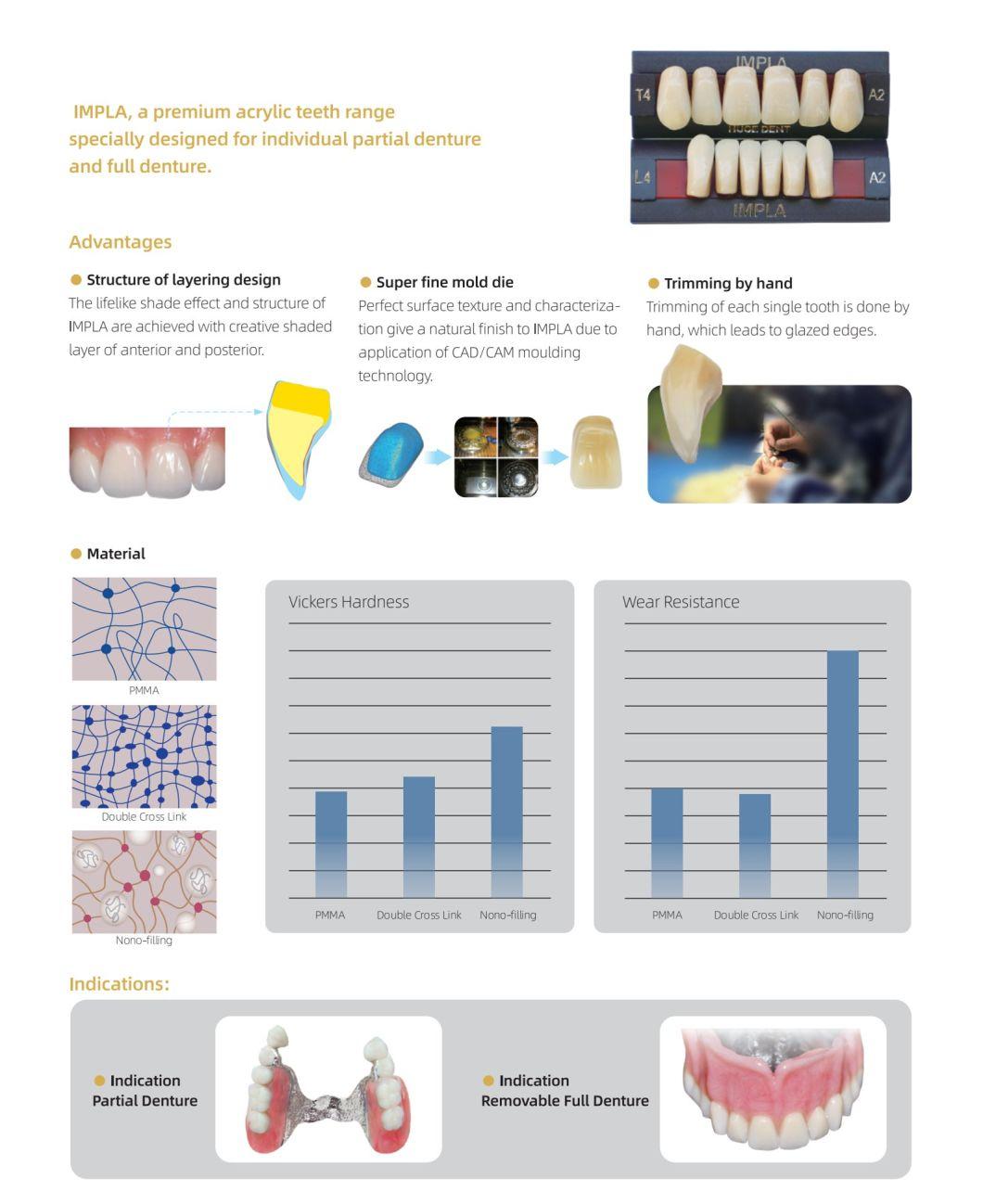 IMPLA, a premium acrylic teeth range specially designed for individual partial denture and full denture.

IMPLA
T4
A2
HUGE DENT
L4
A2
IMPLA

Advantages

Structure of layering design
The lifelike shade effect and structure of IMPLA are achieved with creative shaded layer of anterior and posterior.

Super fine mold die
Perfect surface texture and characterization give a natural finish to IMPLA due to application of CAD/CAM moulding technology.

Trimming by hand
Trimming of each single tooth is done by hand, which leads to glazed edges.

Material

PMMA

Double Cross Link

Nono-filling

Vickers Hardness

PMMA
Double Cross Link
Nono-filling

Wear Resistance

PMMA
Double Cross Link
Nono-filling

Indications:

Indication
Partial Denture

Indication
Removable Full Denture